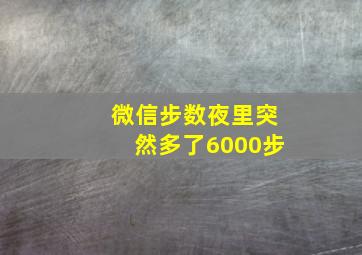 微信步数夜里突然多了6000步